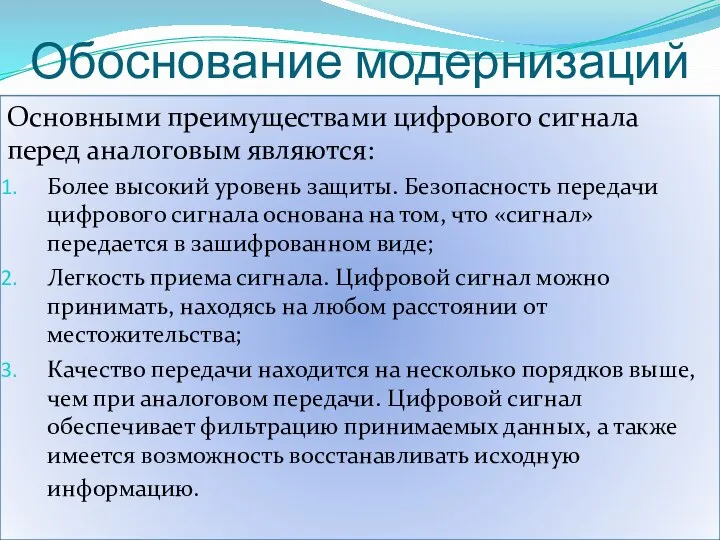 Обоснование модернизаций

Основными преимуществами цифрового сигнала перед аналоговым являются:

1. Более высокий уровень защиты. Безопасность передачи цифрового сигнала основана на том, что «сигнал» передается в зашифрованном виде;

2. Легкость приема сигнала. Цифровой сигнал можно принимать, находясь на любом расстоянии от местожительства;

3. Качество передачи находится на несколько порядков выше, чем при аналоговом передачи. Цифровой сигнал обеспечивает фильтрацию принимаемых данных, а также имеется возможность восстанавливать исходную информацию.